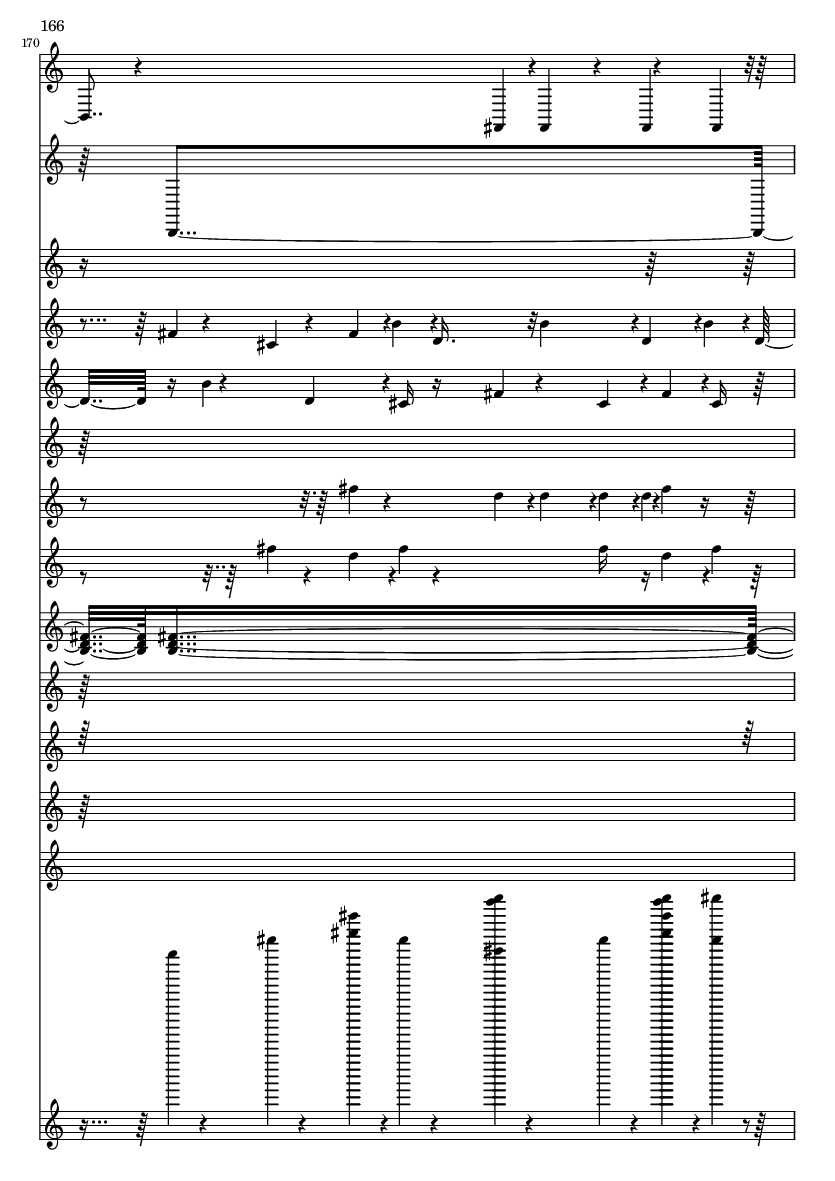 166
170